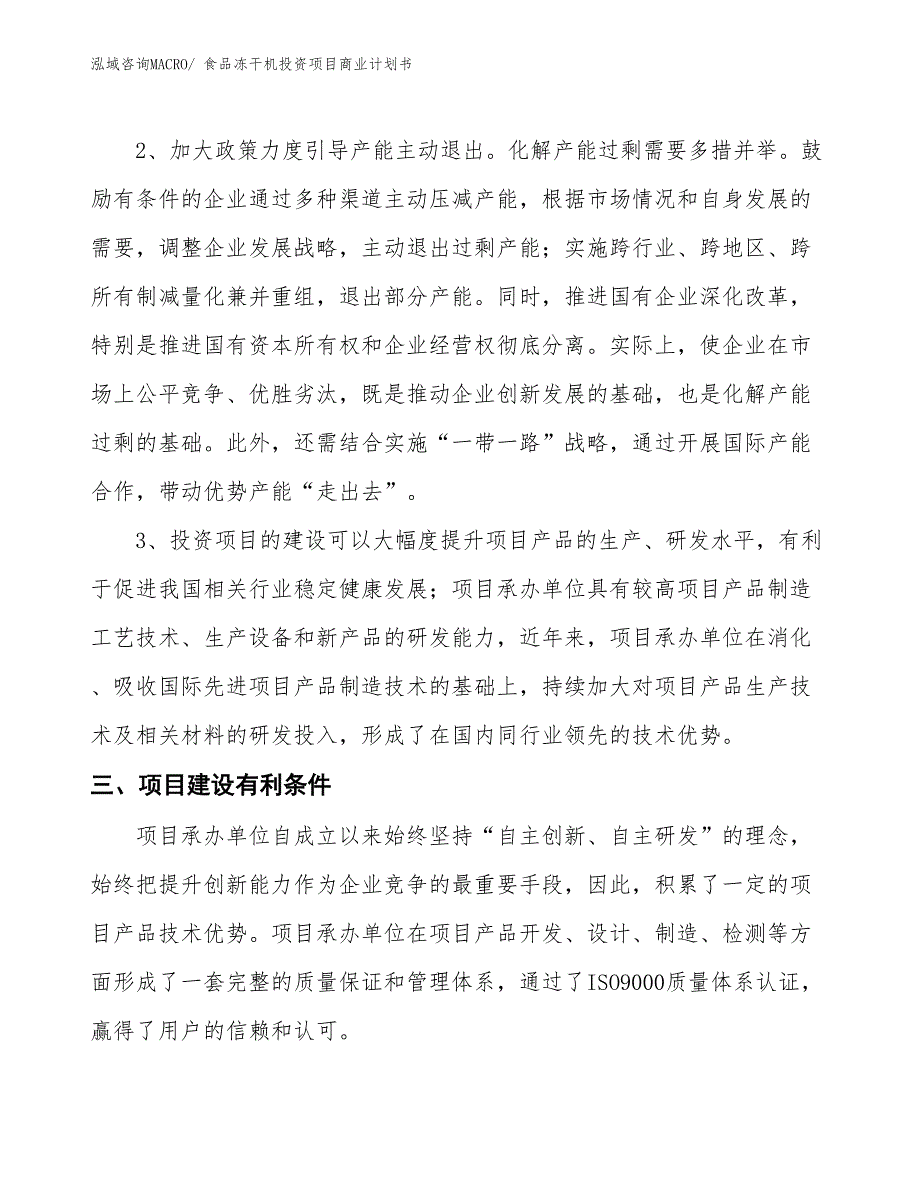 泓域咨询MACRO/ 食品冻干机投资项目商业计划书

2、加大政策力度引导产能主动退出。化解产能过剩需要多措并举。鼓励有条件的企业通过多种渠道主动压减产能，根据市场情况和自身发展的需要，调整企业发展战略，主动退出过剩产能；实施跨行业、跨地区、跨所有制减量化兼并重组，退出部分产能。同时，推进国有企业深化改革，特别是推进国有资本所有权和企业经营权彻底分离。实际上，使企业在市场上公平竞争、优胜劣汰，既是推动企业创新发展的基础，也是化解产能过剩的基础。此外，还需结合实施“一带一路”战略，通过开展国际产能合作，带动优势产能“走出去”。

3、投资项目的建设可以大幅度提升项目产品的生产、研发水平，有利于促进我国相关行业稳定健康发展；项目承办单位具有较高项目产品制造工艺技术、生产设备和新产品的研发能力，近年来，项目承办单位在消化、吸收国际先进项目产品制造技术的基础上，持续加大对项目产品生产技术及相关材料的研发投入，形成了在国内同行业领先的技术优势。

三、项目建设有利条件

项目承办单位自成立以来始终坚持“自主创新、自主研发”的理念，始终把提升创新能力作为企业竞争的最重要手段，因此，积累了一定的项目产品技术优势。项目承办单位在项目产品开发、设计、制造、检测等方面形成了一套完整的质量保证和管理体系，通过了ISO9000质量体系认证，赢得了用户的信赖和认可。